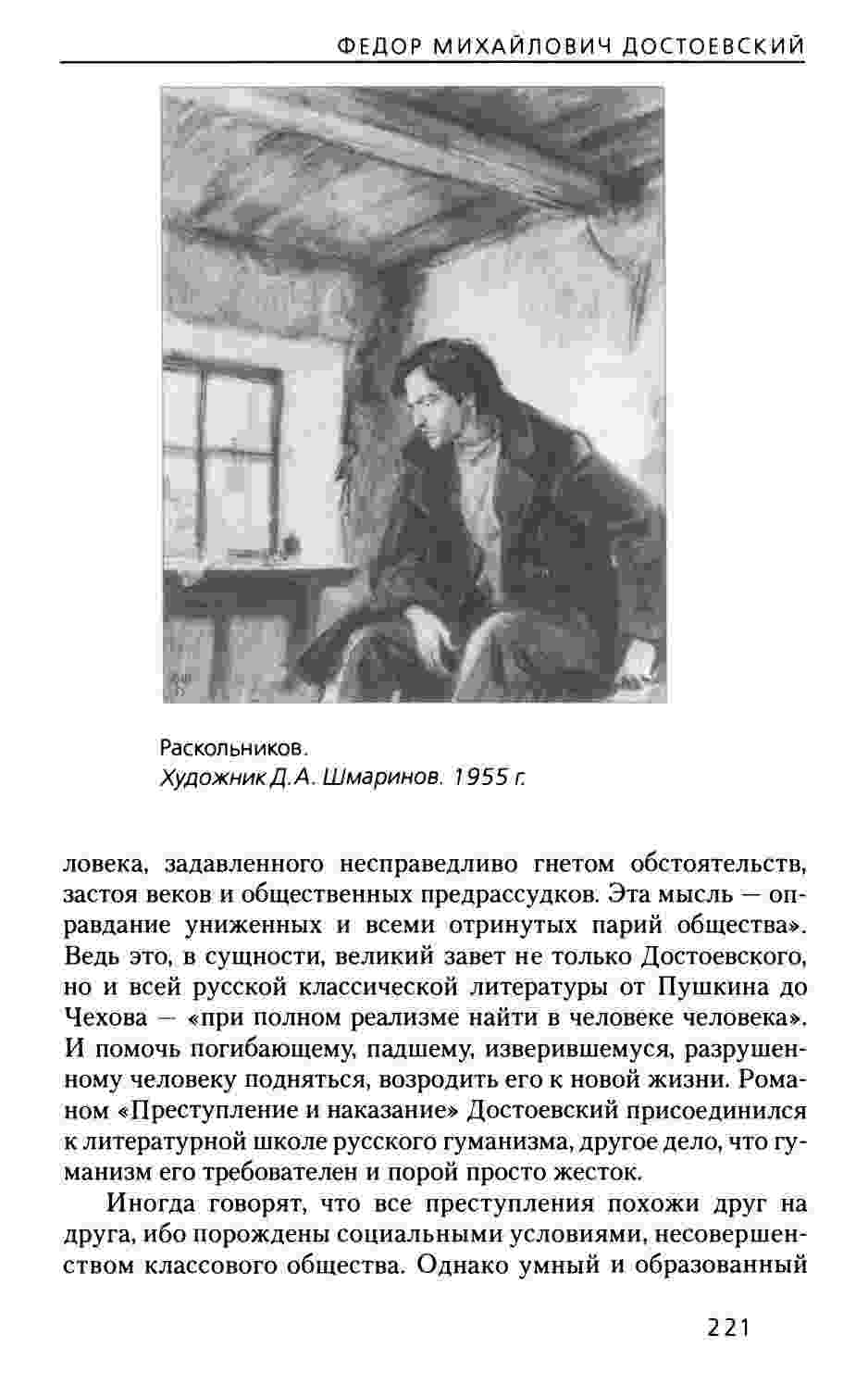 ФЕДОР МИХАЙЛОВИЧ ДОСТОЕВСКИЙ

Раскольников.
Художник Д.А. Шмаринов. 1955 г.

ловека, задавленного несправедливо гнетом обстоятельств, застоя веков и общественных предрассудков. Эта мысль — оправдание униженных и всеми отринутых парий общества». Ведь это, в сущности, великий завет не только Достоевского, но и всей русской классической литературы от Пушкина до Чехова — «при полном реализме найти в человеке человека». И помочь погибающему, падшему, изверившемуся, разрушенному человеку подняться, возродить его к новой жизни. Романом «Преступление и наказание» Достоевский присоединился к литературной школе русского гуманизма, другое дело, что гуманизм его требователен и порой просто жесток.

Иногда говорят, что все преступления похожи друг на друга, ибо порождены социальными условиями, несовершенством классового общества. Однако умный и образованный

221